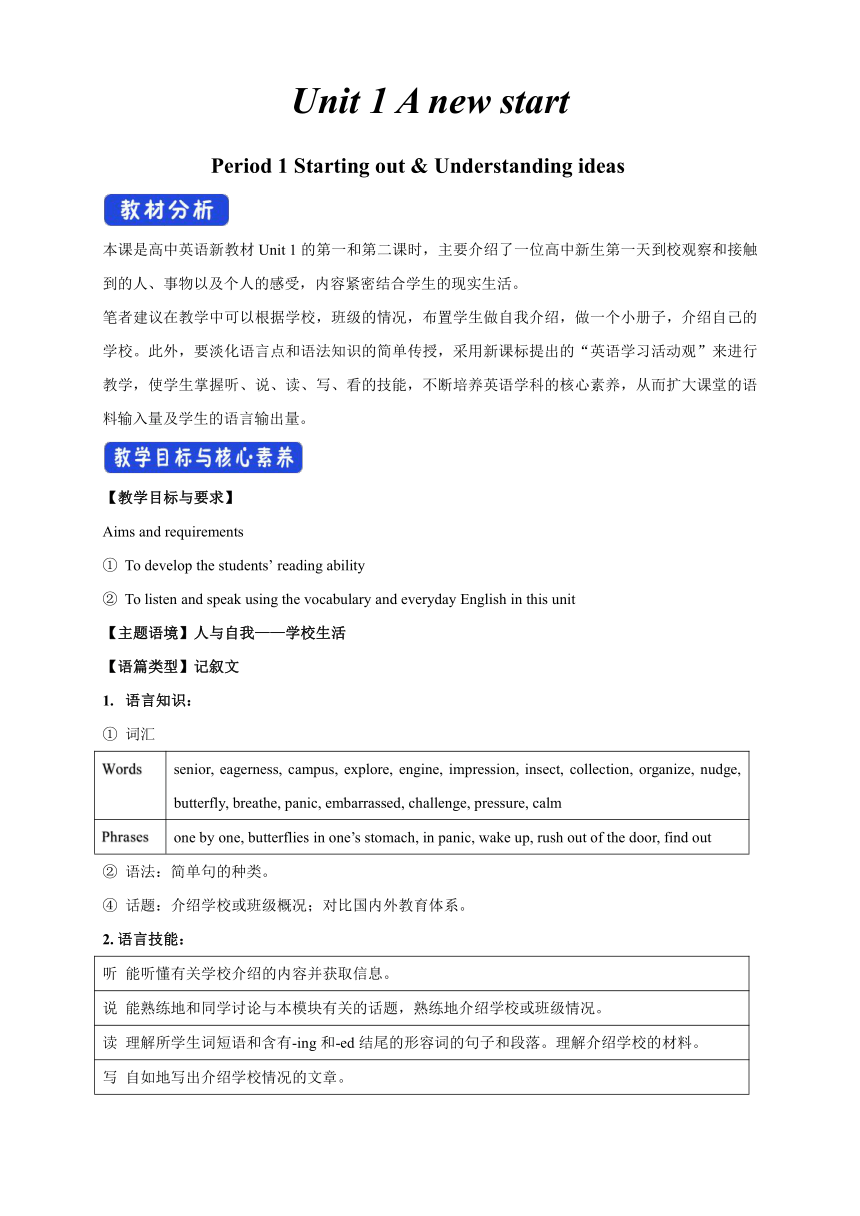 Unit 1 A new start

Period 1 Starting out & Understanding ideas

教材分析

本课是高中英语新教材 Unit 1 的第一和第二课时，主要介绍了一位高中新生第一天到校观察和接触到的人、事物以及个人的感受，内容紧密结合学生的现实生活。

笔者建议在教学中可以根据学校，班级的情况，布置学生做自我介绍，做一个小册子，介绍自己的学校。此外，要淡化语言点和语法知识的简单传授，采用新课标提出的“英语学习活动观”来进行教学，使学生掌握听、说、读、写、看的技能，不断培养英语学科的核心素养，从而扩大课堂的语料输入量及学生的语言输出量。

教学目标与核心素养

【教学目标与要求】

Aims and requirements

① To develop the students’ reading ability

② To listen and speak using the vocabulary and everyday English in this unit

【主题语境】人与自我——学校生活

【语篇类型】记叙文

1. 语言知识：

① 词汇

| Words | senior, eagerness, campus, explore, engine, impression, insect, collection, organize, nudge, butterfly, breathe, panic, embarrassed, challenge, pressure, calm |
|---|---|
| Phrases | one by one, butterflies in one’s stomach, in panic, wake up, rush out of the door, find out |

② 语法：简单句的种类。

④ 话题：介绍学校或班级概况；对比国内外教育体系。

2. 语言技能：

| 听 能听懂有关学校介绍的内容并获取信息。 |
|---|
| 说 能熟练地和同学讨论与本模块有关的话题，熟练地介绍学校或班级情况。 |
| 读 理解所学生词短语和含有-ing 和-ed 结尾的形容词的句子和段落。理解介绍学校的材料。 |
| 写 自如地写出介绍学校情况的文章。 |